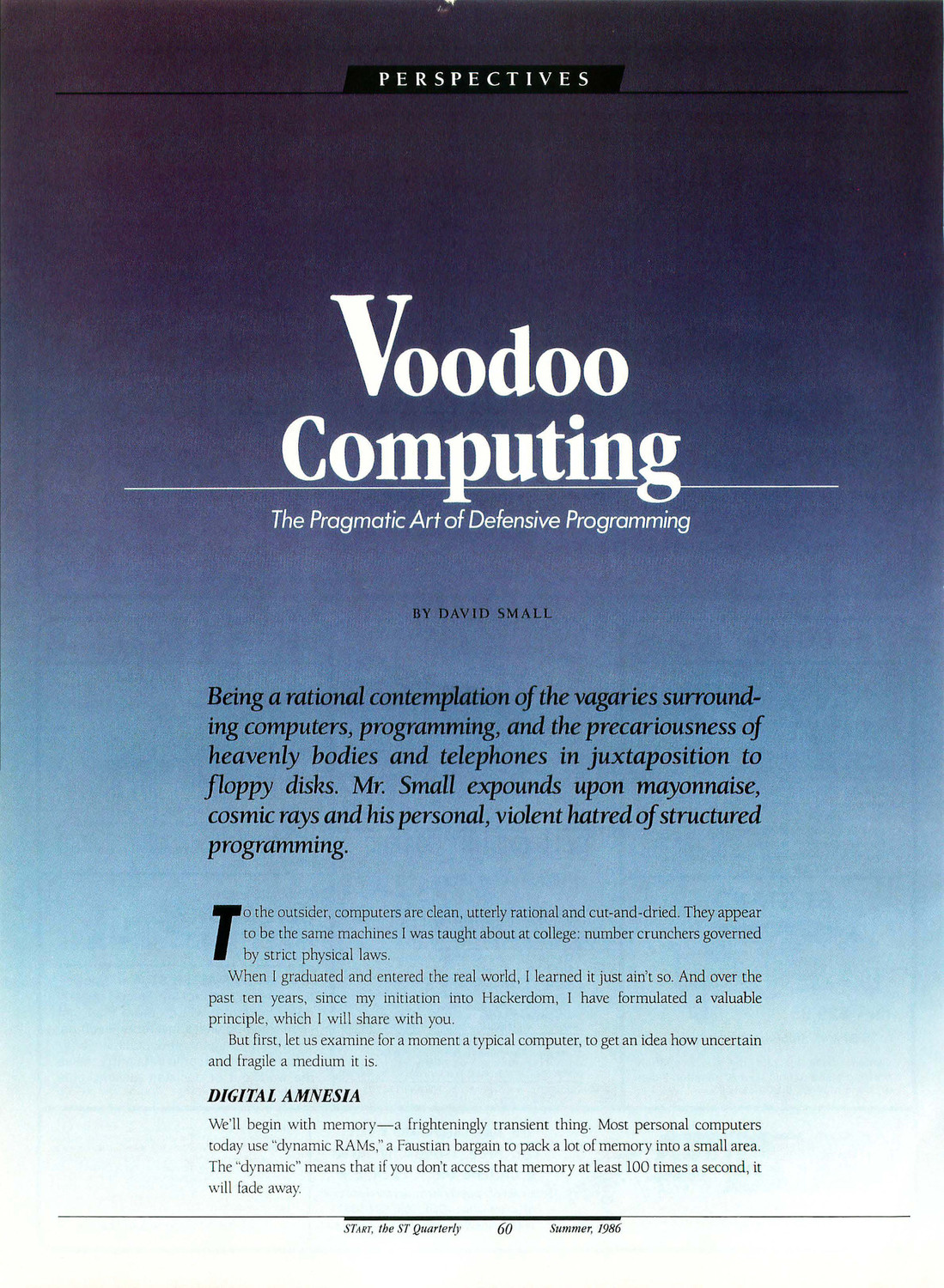 PERSPECTIVES

Voodoo Computing

The Pragmatic Art of Defensive Programming

BY DAVID SMALL

Being a rational contemplation of the vagaries surrounding computers, programming, and the precariousness of heavenly bodies and telephones in juxtaposition to floppy disks. Mr. Small expounds upon mayonnaise, cosmic rays and his personal, violent hatred of structured programming.

To the outsider, computers are clean, utterly rational and cut-and-dried. They appear to be the same machines I was taught about at college: number crunchers governed by strict physical laws.

When I graduated and entered the real world, I learned it just ain't so. And over the past ten years, since my initiation into Hackerdom, I have formulated a valuable principle, which I will share with you.

But first, let us examine for a moment a typical computer, to get an idea how uncertain and fragile a medium it is.

DIGITAL AMNESIA

We'll begin with memory—a frighteningly transient thing. Most personal computers today use "dynamic RAMs," a Faustian bargain to pack a lot of memory into a small area. The "dynamic" means that if you don't access that memory at least 100 times a second, it will fade away.

START, the ST Quarterly 60 Summer, 1986